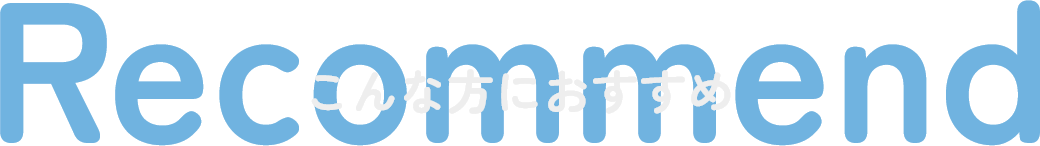 Recommend

こんな方におすすめ